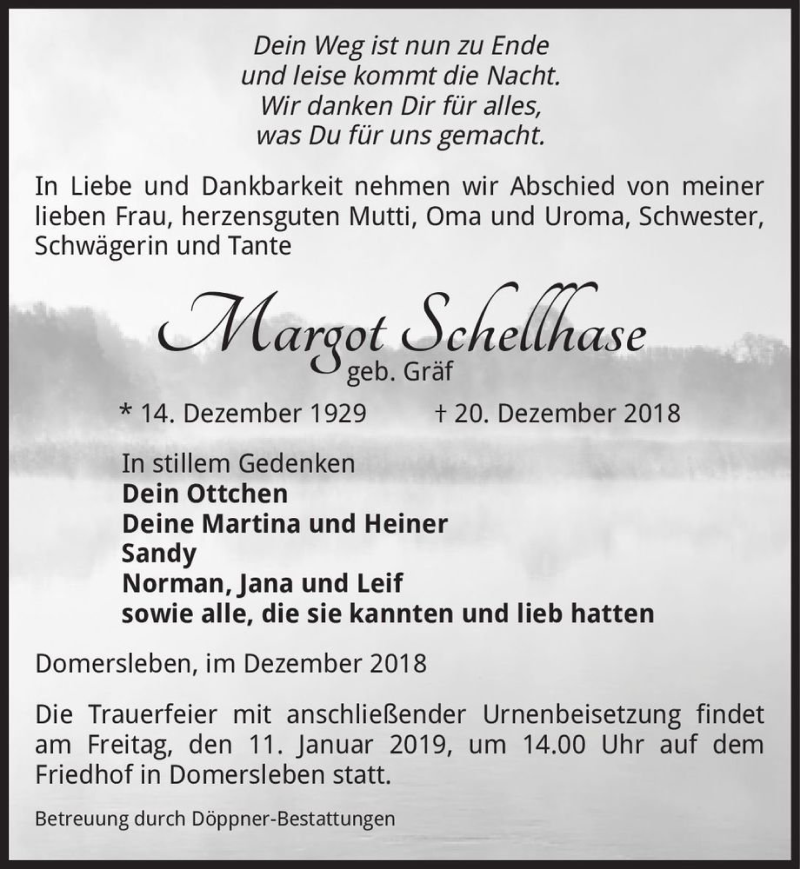 Dein Weg ist nun zu Ende
und leise kommt die Nacht.
Wir danken Dir für alles,
was Du für uns gemacht.

In Liebe und Dankbarkeit nehmen wir Abschied von meiner lieben Frau, herzensguten Mutti, Oma und Uroma, Schwester, Schwägerin und Tante

Margot Schellhase
geb. Gräf

* 14. Dezember 1929 † 20. Dezember 2018

In stillem Gedenken
Dein Ottchen
Deine Martina und Heiner
Sandy
Norman, Jana und Leif
sowie alle, die sie kannten und lieb hatten

Domersleben, im Dezember 2018

Die Trauerfeier mit anschließender Urnenbeisetzung findet am Freitag, den 11. Januar 2019, um 14.00 Uhr auf dem Friedhof in Domersleben statt.

Betreuung durch Döppner-Bestattungen